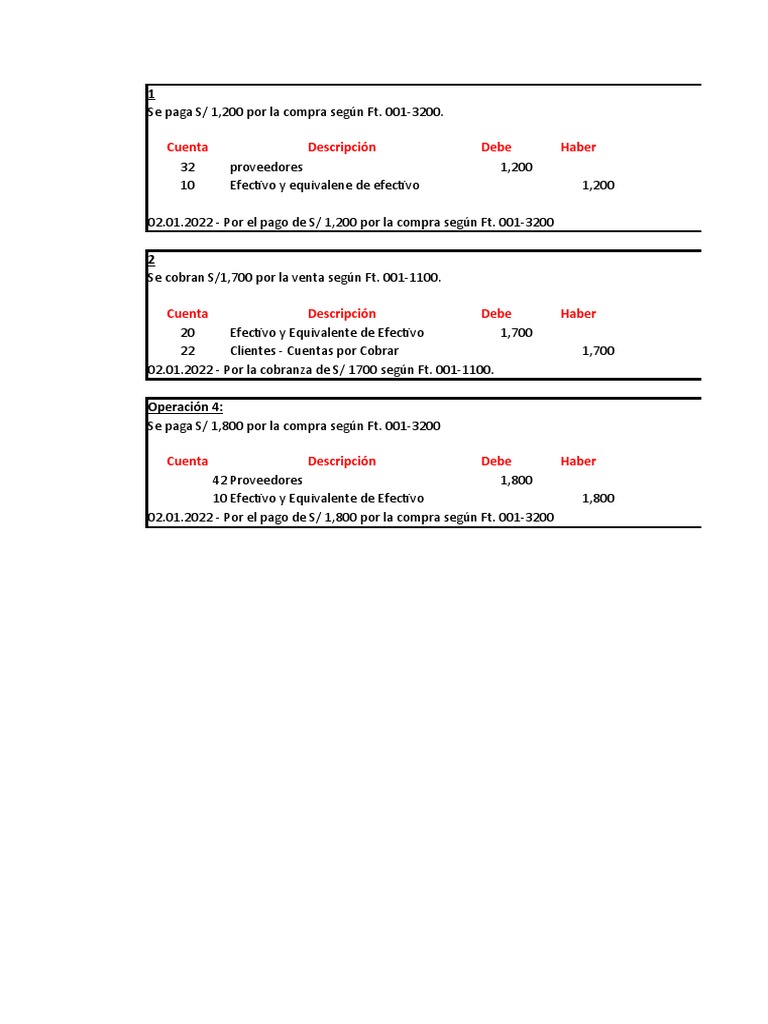 1
Se paga S/ 1,200 por la compra según Ft. 001-3200.

| Cuenta | Descripción | Debe | Haber |
|---|---|---|---|
| 32 | proveedores | 1,200 | |
| 10 | Efectivo y equivalene de efectivo | | 1,200 |

02.01.2022 - Por el pago de S/ 1,200 por la compra según Ft. 001-3200

2
Se cobran S/1,700 por la venta según Ft. 001-1100.

| Cuenta | Descripción | Debe | Haber |
|---|---|---|---|
| 20 | Efectivo y Equivalente de Efectivo | 1,700 | |
| 22 | Clientes - Cuentas por Cobrar | | 1,700 |

02.01.2022 - Por la cobranza de S/ 1700 según Ft. 001-1100.

Operación 4:
Se paga S/ 1,800 por la compra según Ft. 001-3200

| Cuenta | Descripción | Debe | Haber |
|---|---|---|---|
| 42 | Proveedores | 1,800 | |
| 10 | Efectivo y Equivalente de Efectivo | | 1,800 |

02.01.2022 - Por el pago de S/ 1,800 por la compra según Ft. 001-3200